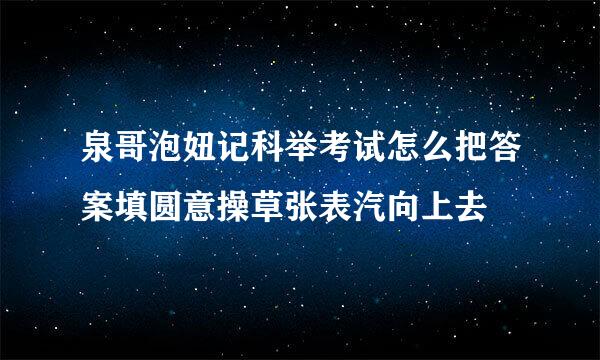 泉哥泡妞记科举考试怎么把答案填圆意操草张表汽向上去